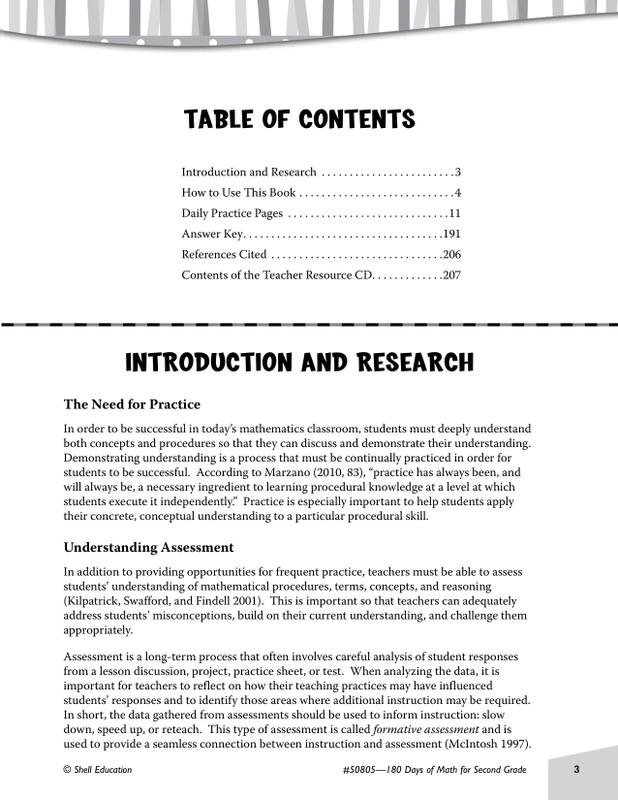 TABLE OF CONTENTS

Introduction and Research 3
How to Use This Book 4
Daily Practice Pages 11
Answer Key 191
References Cited 206
Contents of the Teacher Resource CD 207

INTRODUCTION AND RESEARCH

The Need for Practice

In order to be successful in today's mathematics classroom, students must deeply understand both concepts and procedures so that they can discuss and demonstrate their understanding. Demonstrating understanding is a process that must be continually practiced in order for students to be successful. According to Marzano (2010, 83), "practice has always been, and will always be, a necessary ingredient to learning procedural knowledge at a level at which students execute it independently." Practice is especially important to help students apply their concrete, conceptual understanding to a particular procedural skill.

Understanding Assessment

In addition to providing opportunities for frequent practice, teachers must be able to assess students' understanding of mathematical procedures, terms, concepts, and reasoning (Kilpatrick, Swafford, and Findell 2001). This is important so that teachers can adequately address students' misconceptions, build on their current understanding, and challenge them appropriately.

Assessment is a long-term process that often involves careful analysis of student responses from a lesson discussion, project, practice sheet, or test. When analyzing the data, it is important for teachers to reflect on how their teaching practices may have influenced students' responses and to identify those areas where additional instruction may be required. In short, the data gathered from assessments should be used to inform instruction: slow down, speed up, or reteach. This type of assessment is called formative assessment and is used to provide a seamless connection between instruction and assessment (McIntosh 1997).

© Shell Education #50805—180 Days of Math for Second Grade 3